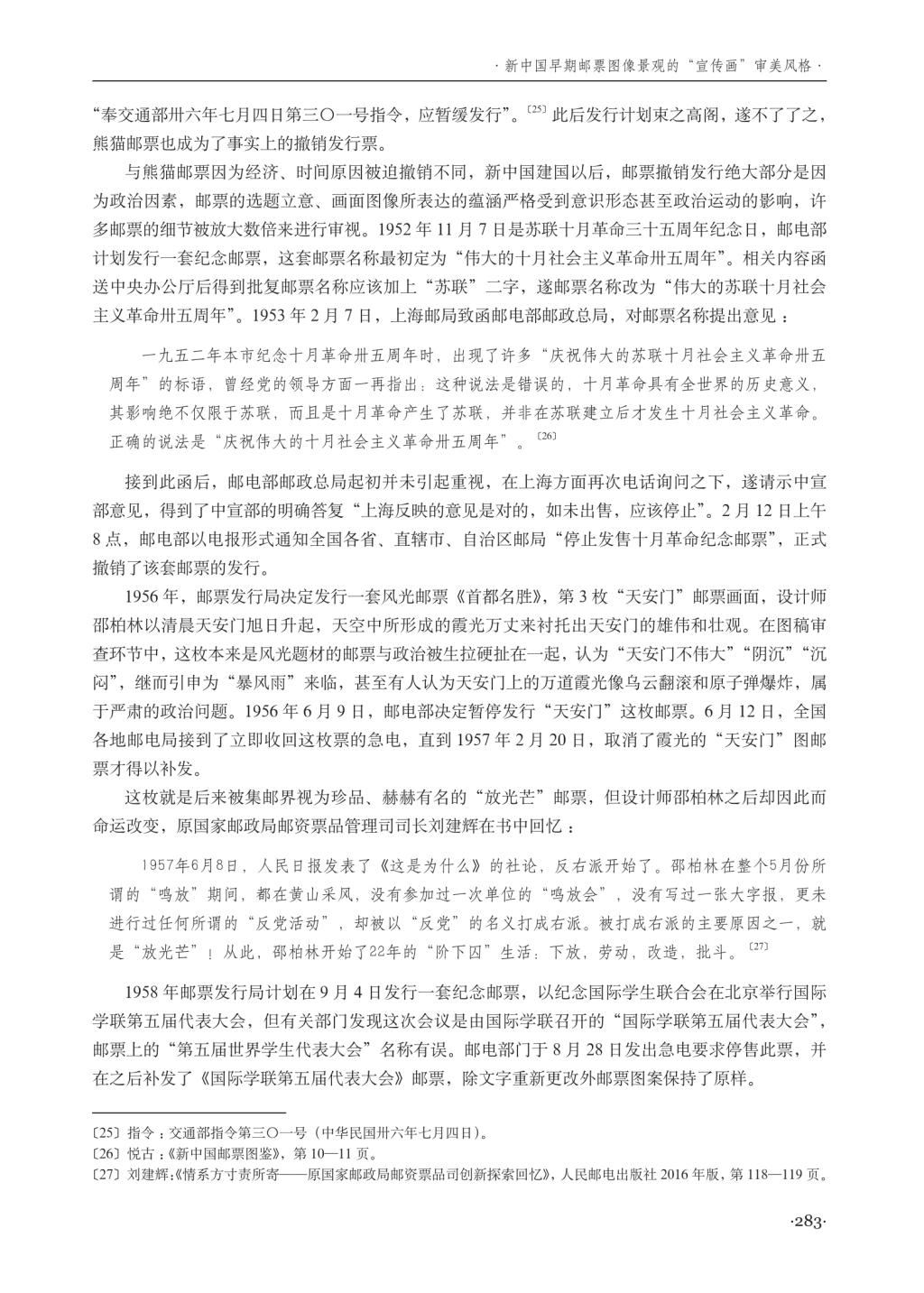 · 新中国早期邮票图像景观的“宣传画”审美风格 ·

“奉交通部卅六年七月四日第三〇一号指令，应暂缓发行”。〔25〕此后发行计划束之高阁，遂不了了之，熊猫邮票也成为了事实上的撤销发行票。

与熊猫邮票因为经济、时间原因被迫撤销不同，新中国建国以后，邮票撤销发行绝大部分是因为政治因素，邮票的选题立意、画面图像所表达的蕴涵严格受到意识形态甚至政治运动的影响，许多邮票的细节被放大数倍来进行审视。1952 年 11 月 7 日是苏联十月革命三十五周年纪念日，邮电部计划发行一套纪念邮票，这套邮票名称最初定为“伟大的十月社会主义革命卅五周年”。相关内容函送中央办公厅后得到批复邮票名称应该加上“苏联”二字，遂邮票名称改为“伟大的苏联十月社会主义革命卅五周年”。1953 年 2 月 7 日，上海邮局致函邮电部邮政总局，对邮票名称提出意见：

一九五二年本市纪念十月革命卅五周年时，出现了许多“庆祝伟大的苏联十月社会主义革命卅五周年”的标语，曾经党的领导方面一再指出：这种说法是错误的，十月革命具有全世界的历史意义，其影响绝不仅限于苏联，而且是十月革命产生了苏联，并非在苏联建立后才发生十月社会主义革命。正确的说法是“庆祝伟大的十月社会主义革命卅五周年”。〔26〕

接到此函后，邮电部邮政总局起初并未引起重视，在上海方面再次电话询问之下，遂请示中宣部意见，得到了中宣部的明确答复“上海反映的意见是对的，如未出售，应该停止”。2 月 12 日上午 8 点，邮电部以电报形式通知全国各省、直辖市、自治区邮局“停止发售十月革命纪念邮票”，正式撤销了该套邮票的发行。

1956 年，邮票发行局决定发行一套风光邮票《首都名胜》，第 3 枚“天安门”邮票画面，设计师邵柏林以清晨天安门旭日升起，天空中所形成的霞光万丈来衬托出天安门的雄伟和壮观。在图稿审查环节中，这枚本来是风光题材的邮票与政治被生拉硬扯在一起，认为“天安门不伟大”“阴沉”“沉闷”，继而引申为“暴风雨”来临，甚至有人认为天安门上的万道霞光像乌云翻滚和原子弹爆炸，属于严肃的政治问题。1956 年 6 月 9 日，邮电部决定暂停发行“天安门”这枚邮票。6 月 12 日，全国各地邮电局接到了立即收回这枚票的急电，直到 1957 年 2 月 20 日，取消了霞光的“天安门”图邮票才得以补发。

这枚就是后来被集邮界视为珍品、赫赫有名的“放光芒”邮票，但设计师邵柏林之后却因此而命运改变，原国家邮政局邮资票品管理司司长刘建辉在书中回忆：

1957年6月8日，人民日报发表了《这是为什么》的社论，反右派开始了。邵柏林在整个5月份所谓的“鸣放”期间，都在黄山采风，没有参加过一次单位的“鸣放会”，没有写过一张大字报，更未进行过任何所谓的“反党活动”，却被以“反党”的名义打成右派。被打成右派的主要原因之一，就是“放光芒”！从此，邵柏林开始了22年的“阶下囚”生活：下放，劳动，改造，批斗。〔27〕

1958 年邮票发行局计划在 9 月 4 日发行一套纪念邮票，以纪念国际学生联合会在北京举行国际学联第五届代表大会，但有关部门发现这次会议是由国际学联召开的“国际学联第五届代表大会”，邮票上的“第五届世界学生代表大会”名称有误。邮电部门于 8 月 28 日发出急电要求停售此票，并在之后补发了《国际学联第五届代表大会》邮票，除文字重新更改外邮票图案保持了原样。

〔25〕指令：交通部指令第三〇一号（中华民国卅六年七月四日）。
〔26〕悦古：《新中国邮票图鉴》，第 10—11 页。
〔27〕刘建辉：《情系方寸责所寄——原国家邮政局邮资票品司创新探索回忆》，人民邮电出版社 2016 年版，第 118—119 页。

·283·